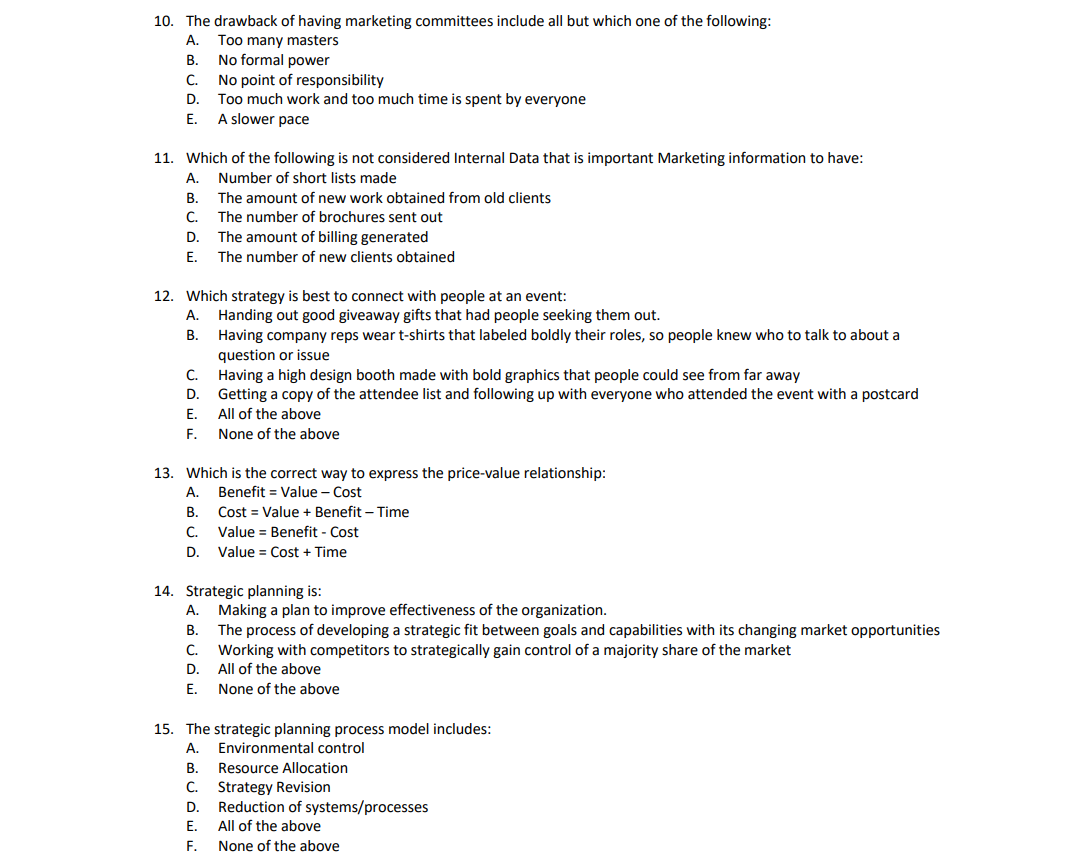 10. The drawback of having marketing committees include all but which one of the following:
A. Too many masters
B. No formal power
C. No point of responsibility
D. Too much work and too much time is spent by everyone
E. A slower pace

11. Which of the following is not considered Internal Data that is important Marketing information to have:
A. Number of short lists made
B. The amount of new work obtained from old clients
C. The number of brochures sent out
D. The amount of billing generated
E. The number of new clients obtained

12. Which strategy is best to connect with people at an event:
A. Handing out good giveaway gifts that had people seeking them out.
B. Having company reps wear t-shirts that labeled boldly their roles, so people knew who to talk to about a question or issue
C. Having a high design booth made with bold graphics that people could see from far away
D. Getting a copy of the attendee list and following up with everyone who attended the event with a postcard
E. All of the above
F. None of the above

13. Which is the correct way to express the price-value relationship:
A. Benefit = Value – Cost
B. Cost = Value + Benefit – Time
C. Value = Benefit - Cost
D. Value = Cost + Time

14. Strategic planning is:
A. Making a plan to improve effectiveness of the organization.
B. The process of developing a strategic fit between goals and capabilities with its changing market opportunities
C. Working with competitors to strategically gain control of a majority share of the market
D. All of the above
E. None of the above

15. The strategic planning process model includes:
A. Environmental control
B. Resource Allocation
C. Strategy Revision
D. Reduction of systems/processes
E. All of the above
F. None of the above